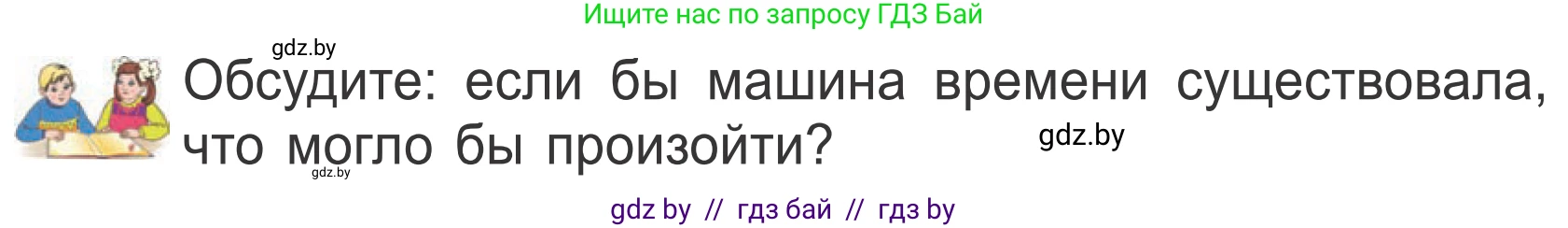 Ищите нас по запросу ГДЗ Бай

gdz.by

Обсудите: если бы машина времени существовала, что могло бы произойти?

gdz.by

gdz.by

gdz by // гдз бай // гдз by